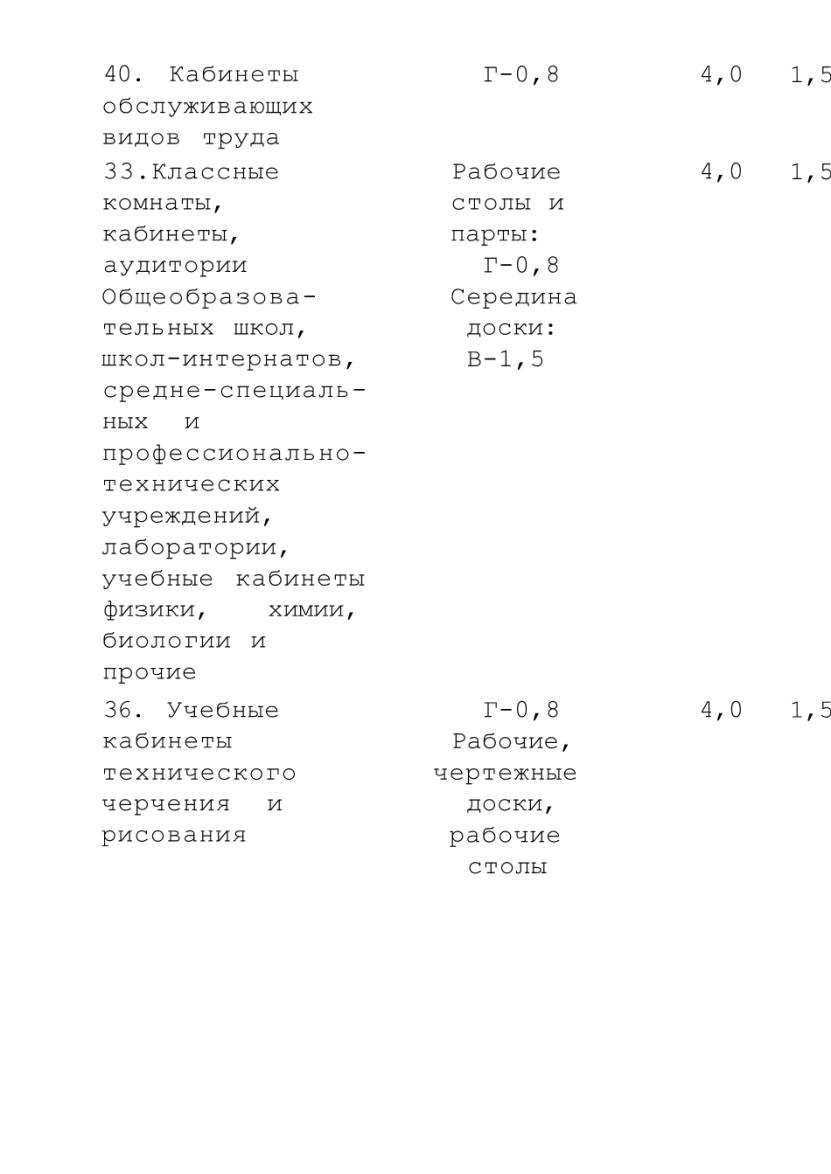 | | | | |
|---|---|---|---|
| 40. Кабинеты обслуживающих видов труда | Г-0,8 | 4,0 | 1,5 |
| 33.Классные комнаты, кабинеты, аудитории Общеобразовательных школ, школ-интернатов, средне-специальных и профессионально-технических учреждений, лаборатории, учебные кабинеты физики, химии, биологии и прочие | Рабочие столы и парты: Г-0,8 Середина доски: В-1,5 | 4,0 | 1,5 |
| 36. Учебные кабинеты технического черчения и рисования | Г-0,8 Рабочие, чертежные доски, рабочие столы | 4,0 | 1,5 |